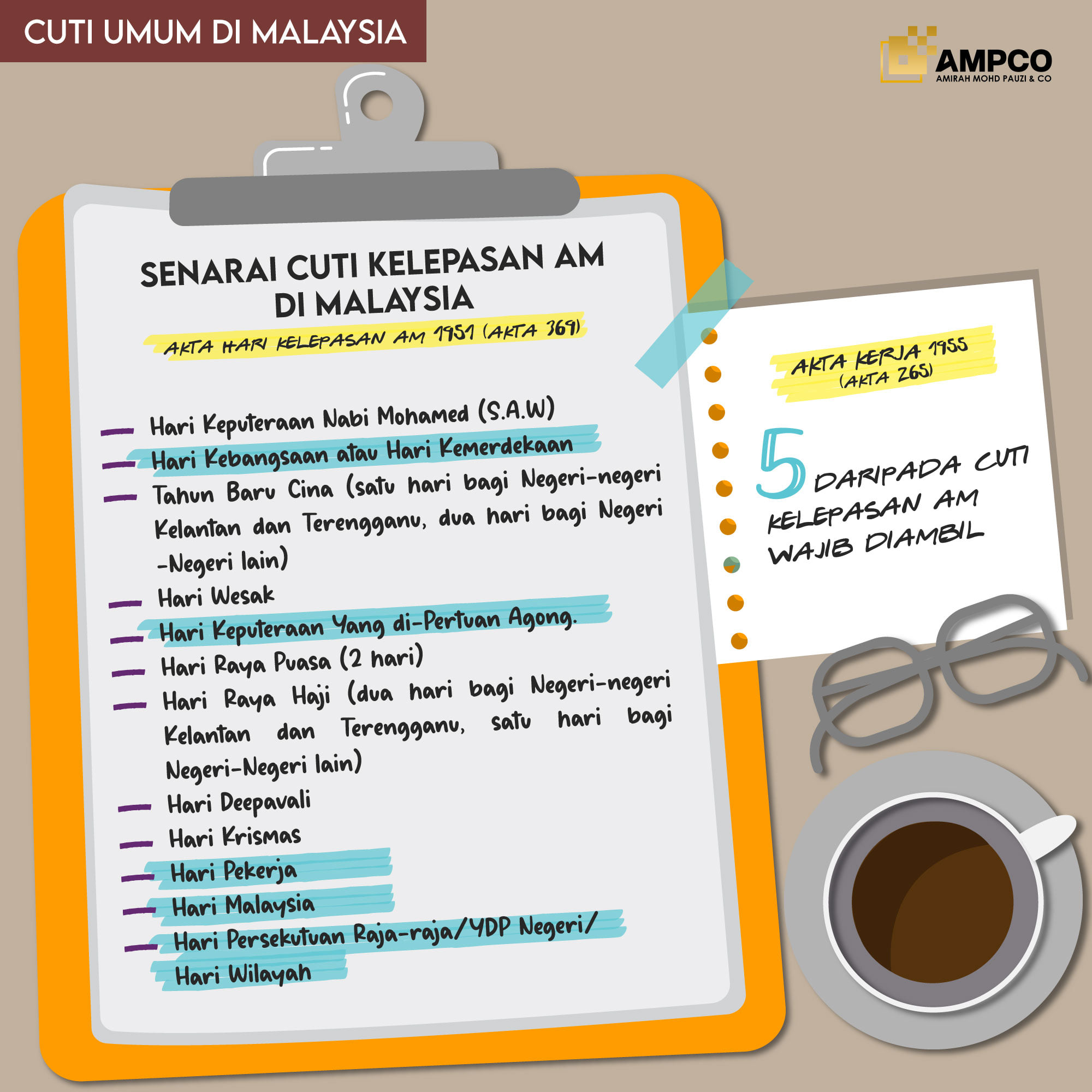 CUTI UMUM DI MALAYSIA

AMPCO
AMIRAH MOHD PAUZI & CO

SENARAI CUTI KELEPASAN AM DI MALAYSIA

AKTA HARI KELEPASAN AM 1951 (AKTA 369)

— Hari Keputeraan Nabi Mohamed (S.A.W)
— Hari Kebangsaan atau Hari Kemerdekaan
— Tahun Baru Cina (satu hari bagi Negeri-negeri Kelantan dan Terengganu, dua hari bagi Negeri -Negeri lain)
— Hari Wesak
— Hari Keputeraan Yang di-Pertuan Agong.
— Hari Raya Puasa (2 hari)
— Hari Raya Haji (dua hari bagi Negeri-negeri Kelantan dan Terengganu, satu hari bagi Negeri-Negeri lain)
— Hari Deepavali
— Hari Krismas
— Hari Pekerja
— Hari Malaysia
— Hari Persekutuan Raja-raja/YDP Negeri/ Hari Wilayah

AKTA KERJA 1955 (AKTA 265)

5 DARIPADA CUTI KELEPASAN AM WAJIB DIAMBIL